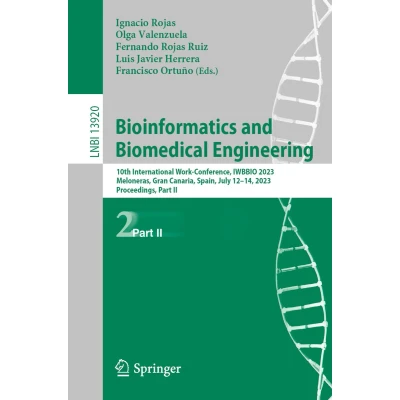 Ignacio Rojas
Olga Valenzuela
Fernando Rojas Ruiz
Luis Javier Herrera
Francisco Ortuño (Eds.)

LNBI 13920

Bioinformatics and Biomedical Engineering

10th International Work-Conference, IWBBIO 2023
Meloneras, Gran Canaria, Spain, July 12–14, 2023
Proceedings, Part II

2 Part II

Springer